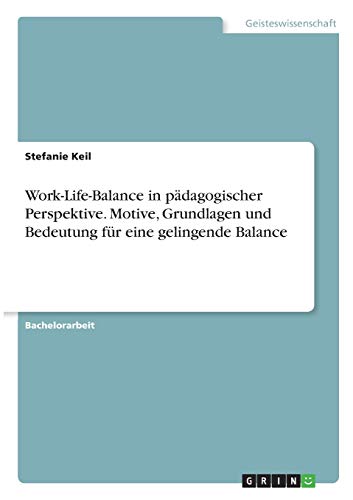 Geisteswissenschaft

Stefanie Keil

Work-Life-Balance in pädagogischer Perspektive. Motive, Grundlagen und Bedeutung für eine gelingende Balance

Bachelorarbeit

GRIN